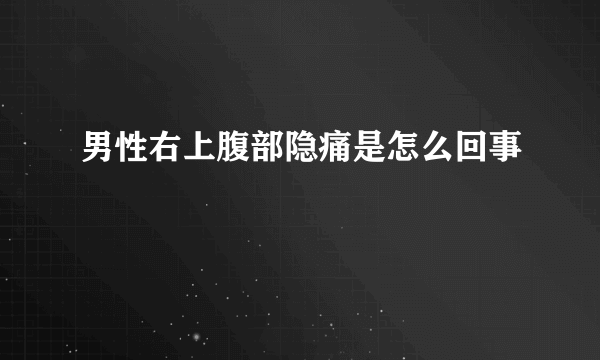 男性右上腹部隐痛是怎么回事